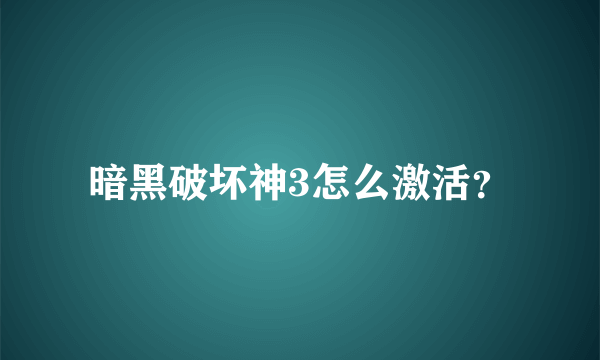 暗黑破坏神3怎么激活?